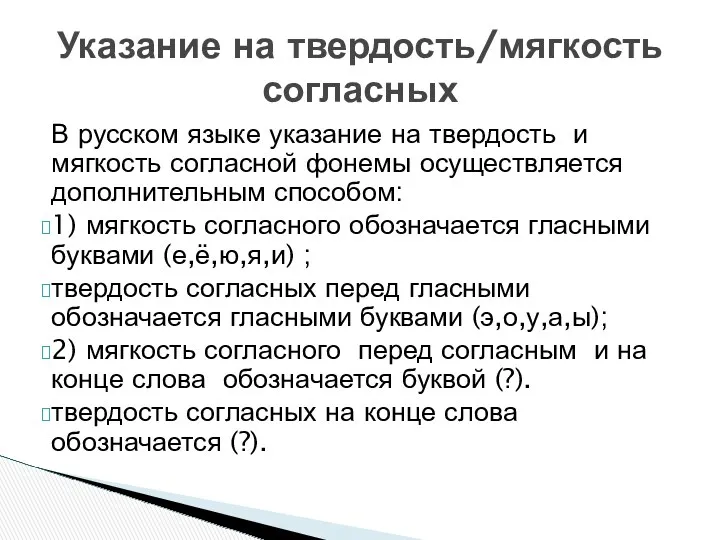 Указание на твердость/мягкость согласных

В русском языке указание на твердость и мягкость согласной фонемы осуществляется дополнительным способом:

1) мягкость согласного обозначается гласными буквами (е,ё,ю,я,и) ;

твердость согласных перед гласными обозначается гласными буквами (э,о,у,а,ы);

2) мягкость согласного перед согласным и на конце слова обозначается буквой (?).

твердость согласных на конце слова обозначается (?).